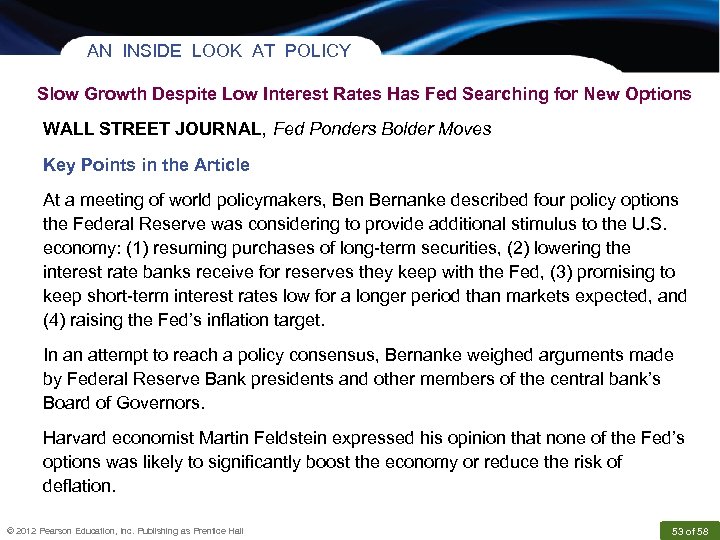 AN INSIDE LOOK AT POLICY

Slow Growth Despite Low Interest Rates Has Fed Searching for New Options

WALL STREET JOURNAL, Fed Ponders Bolder Moves

Key Points in the Article

At a meeting of world policymakers, Ben Bernanke described four policy options the Federal Reserve was considering to provide additional stimulus to the U.S. economy: (1) resuming purchases of long-term securities, (2) lowering the interest rate banks receive for reserves they keep with the Fed, (3) promising to keep short-term interest rates low for a longer period than markets expected, and (4) raising the Fed's inflation target.

In an attempt to reach a policy consensus, Bernanke weighed arguments made by Federal Reserve Bank presidents and other members of the central bank's Board of Governors.

Harvard economist Martin Feldstein expressed his opinion that none of the Fed's options was likely to significantly boost the economy or reduce the risk of deflation.

© 2012 Pearson Education, Inc. Publishing as Prentice Hall

53 of 58